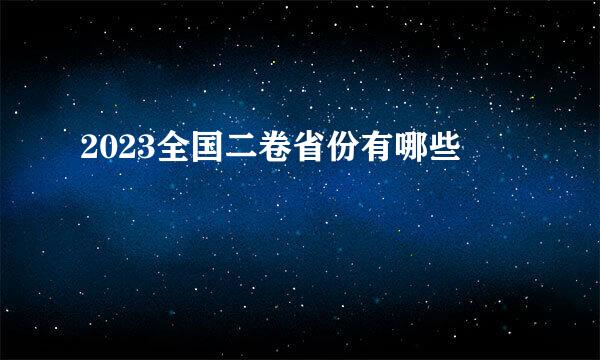 2023全国二卷省份有哪些